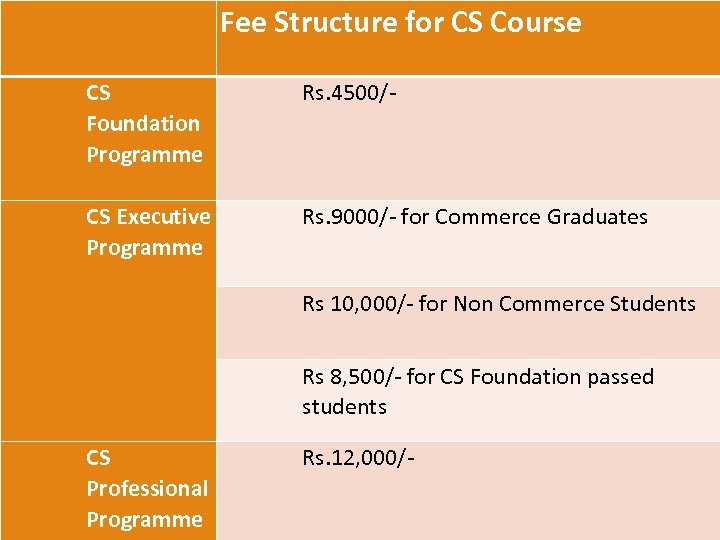 |  | Fee Structure for CS Course |
|---|---|
| CS Foundation Programme | Rs.4500/- |
| CS Executive Programme | Rs.9000/- for Commerce Graduates |
|  | Rs 10,000/- for Non Commerce Students |
|  | Rs 8,500/- for CS Foundation passed students |
| CS Professional Programme | Rs.12,000/- |